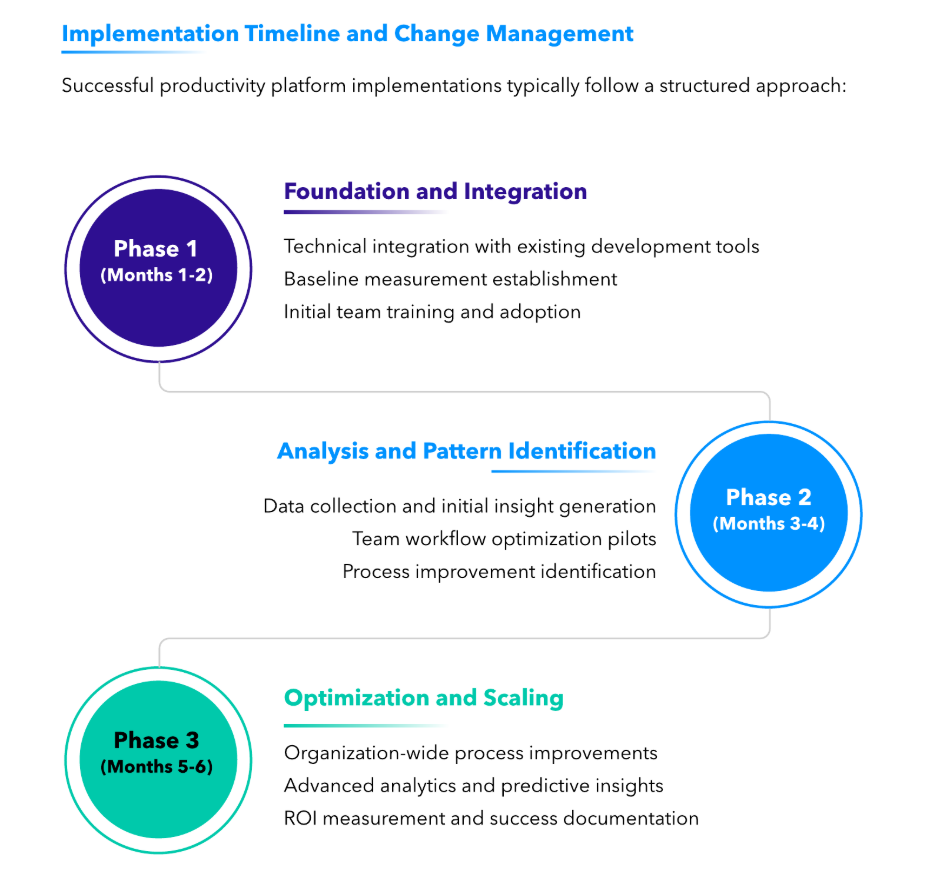 Implementation Timeline and Change Management

Successful productivity platform implementations typically follow a structured approach:

Phase 1
(Months 1-2)

Foundation and Integration

Technical integration with existing development tools
Baseline measurement establishment
Initial team training and adoption

Analysis and Pattern Identification

Data collection and initial insight generation
Team workflow optimization pilots
Process improvement identification

Phase 2
(Months 3-4)

Phase 3
(Months 5-6)

Optimization and Scaling

Organization-wide process improvements
Advanced analytics and predictive insights
ROI measurement and success documentation